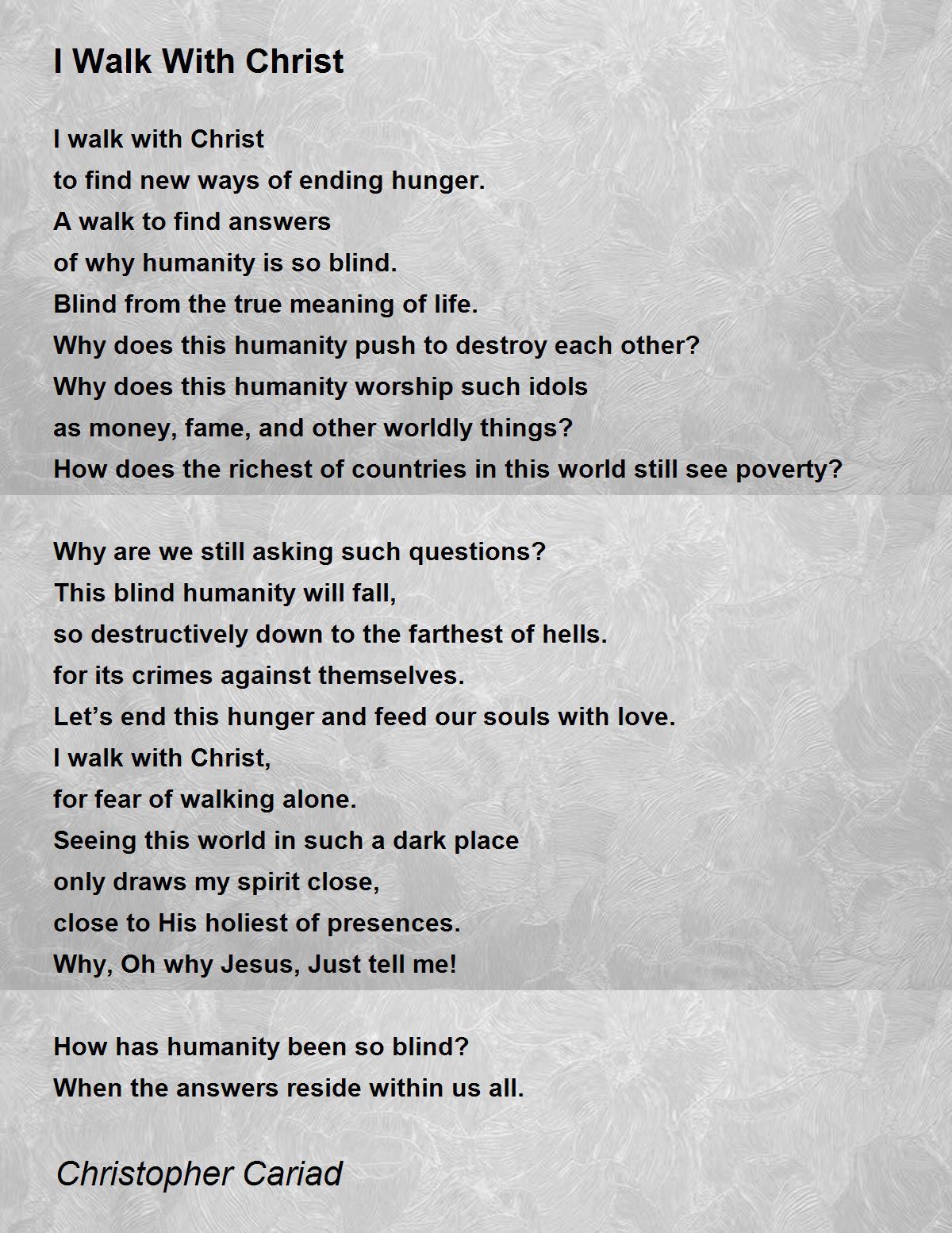 I Walk With Christ

I walk with Christ
to find new ways of ending hunger.
A walk to find answers
of why humanity is so blind.
Blind from the true meaning of life.
Why does this humanity push to destroy each other?
Why does this humanity worship such idols
as money, fame, and other worldly things?
How does the richest of countries in this world still see poverty?

Why are we still asking such questions?
This blind humanity will fall,
so destructively down to the farthest of hells.
for its crimes against themselves.
Let’s end this hunger and feed our souls with love.
I walk with Christ,
for fear of walking alone.
Seeing this world in such a dark place
only draws my spirit close,
close to His holiest of presences.
Why, Oh why Jesus, Just tell me!

How has humanity been so blind?
When the answers reside within us all.

Christopher Cariad